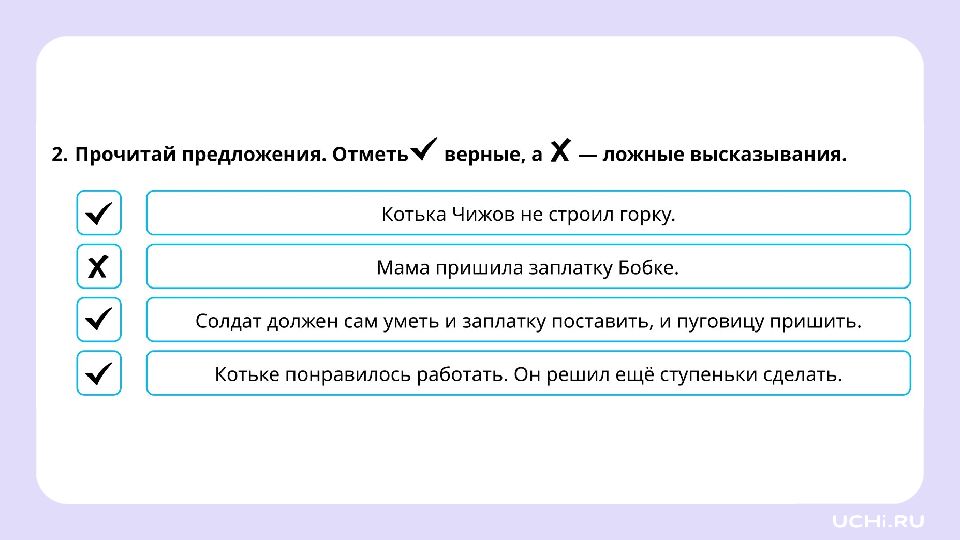 2. Прочитай предложения. Отметь ✓ верные, а X — ложные высказывания.

✓ Котька Чижов не строил горку.

X Мама пришила заплатку Бобке.

✓ Солдат должен сам уметь и заплатку поставить, и пуговицу пришить.

✓ Котьке понравилось работать. Он решил ещё ступеньки сделать.

UCHi.RU